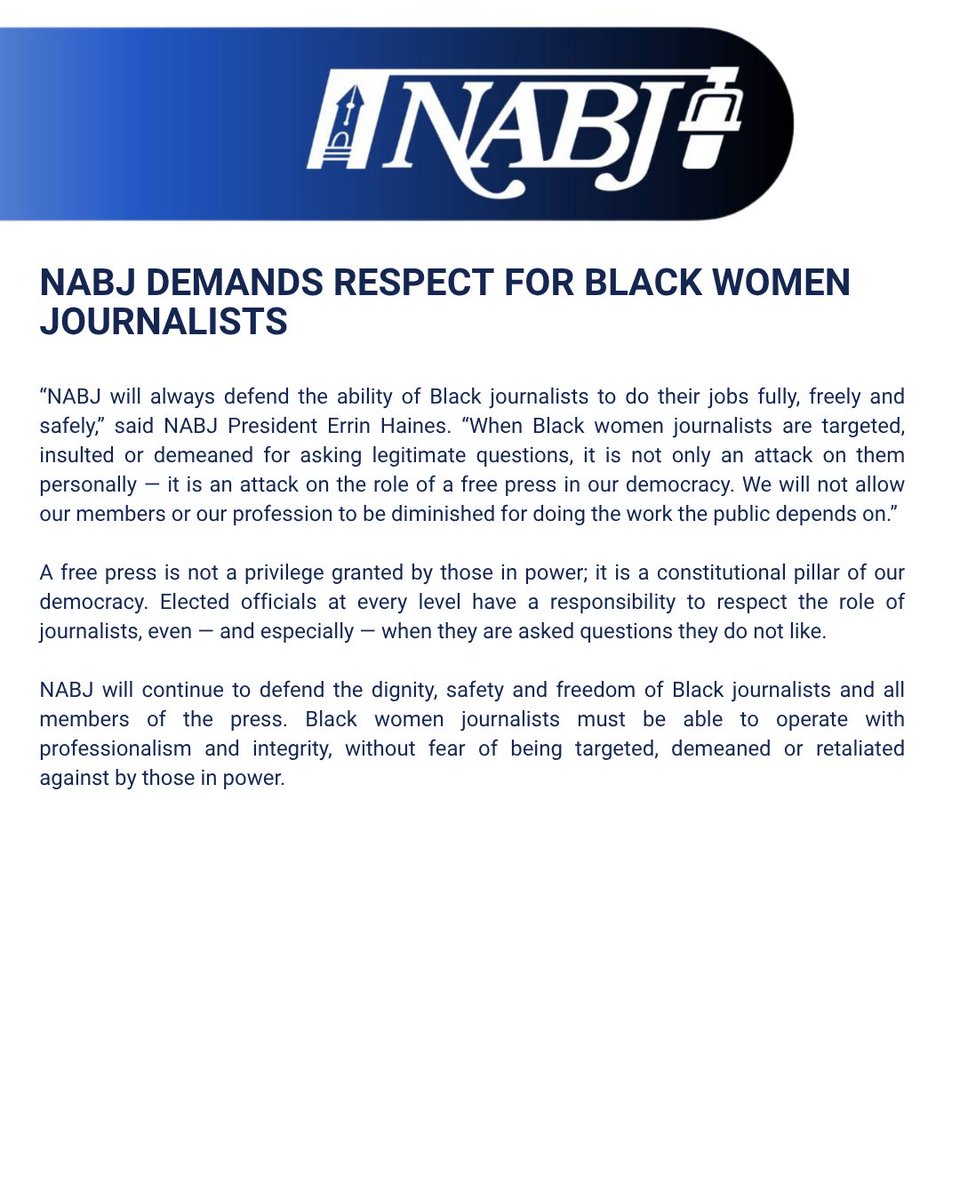 NABJ

NABJ DEMANDS RESPECT FOR BLACK WOMEN JOURNALISTS

“NABJ will always defend the ability of Black journalists to do their jobs fully, freely and safely,” said NABJ President Errin Haines. “When Black women journalists are targeted, insulted or demeaned for asking legitimate questions, it is not only an attack on them personally — it is an attack on the role of a free press in our democracy. We will not allow our members or our profession to be diminished for doing the work the public depends on.”

A free press is not a privilege granted by those in power; it is a constitutional pillar of our democracy. Elected officials at every level have a responsibility to respect the role of journalists, even — and especially — when they are asked questions they do not like.

NABJ will continue to defend the dignity, safety and freedom of Black journalists and all members of the press. Black women journalists must be able to operate with professionalism and integrity, without fear of being targeted, demeaned or retaliated against by those in power.